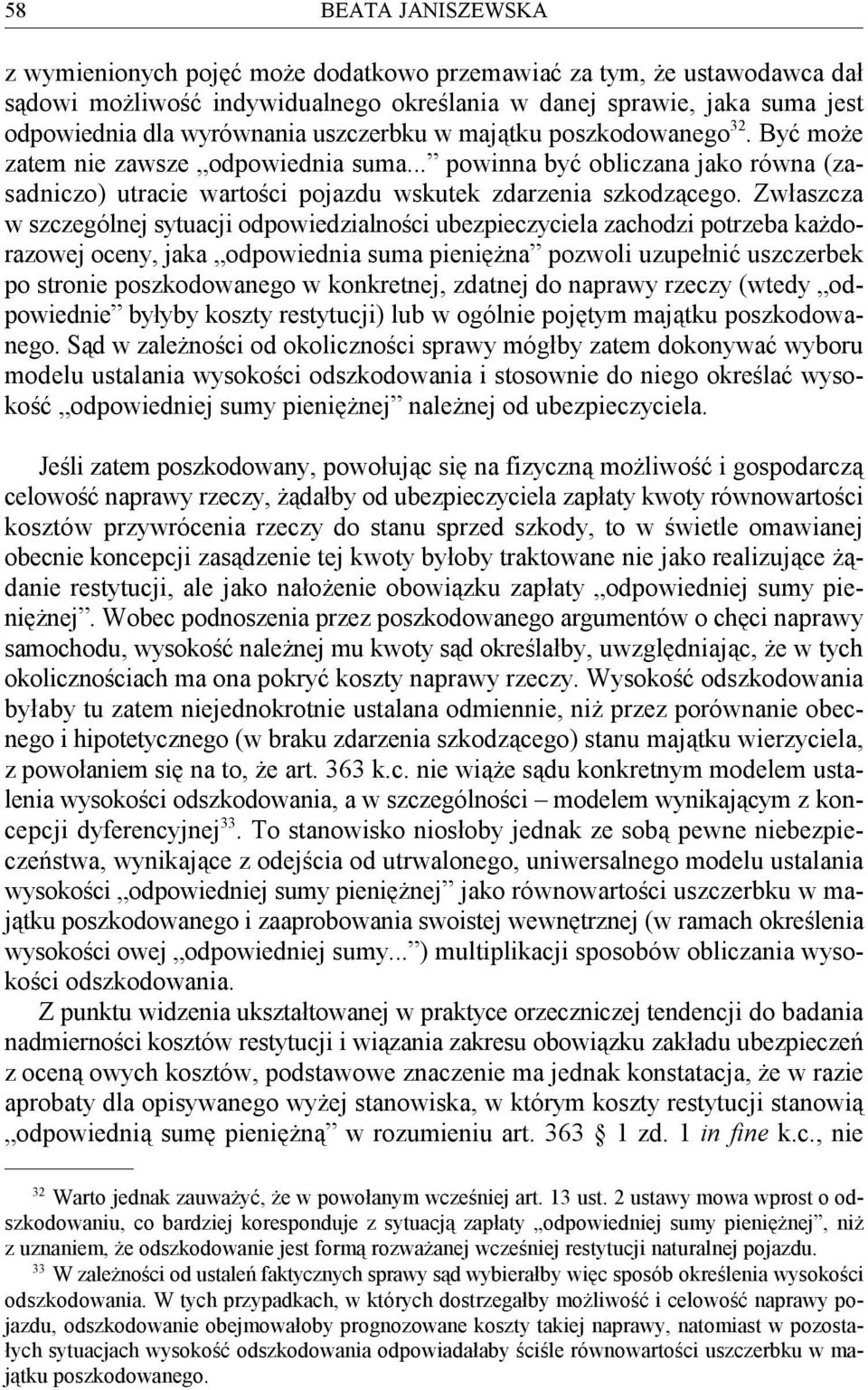 58 BEATA JANISZEWSKA

z wymienionych pojęć może dodatkowo przemawiać za tym, że ustawodawca dał sądowi możliwość indywidualnego określania w danej sprawie, jaka suma jest odpowiednia dla wyrównania uszczerbku w majątku poszkodowanego$^{32}$. Być może zatem nie zawsze „odpowiednia suma...” powinna być obliczana jako równa (zasadniczo) utracie wartości pojazdu wskutek zdarzenia szkodzącego. Zwłaszcza w szczególnej sytuacji odpowiedzialności ubezpieczyciela zachodzi potrzeba każdorazowej oceny, jaka „odpowiednia suma pieniężna” pozwoli uzupełnić uszczerbek po stronie poszkodowanego w konkretnej, zdatnej do naprawy rzeczy (wtedy „odpowiednie” byłyby koszty restytucji) lub w ogólnie pojętym majątku poszkodowanego. Sąd w zależności od okoliczności sprawy mógłby zatem dokonywać wyboru modelu ustalania wysokości odszkodowania i stosownie do niego określać wysokość „odpowiedniej sumy pieniężnej” należnej od ubezpieczyciela.

Jeśli zatem poszkodowany, powołując się na fizyczną możliwość i gospodarczą celowość naprawy rzeczy, żądałby od ubezpieczyciela zapłaty kwoty równowartości kosztów przywrócenia rzeczy do stanu sprzed szkody, to w świetle omawianej obecnie koncepcji zasądzenie tej kwoty byłoby traktowane nie jako realizujące żądanie restytucji, ale jako nałożenie obowiązku zapłaty „odpowiedniej sumy pieniężnej”. Wobec podnoszenia przez poszkodowanego argumentów o chęci naprawy samochodu, wysokość należnej mu kwoty sąd określałby, uwzględniając, że w tych okolicznościach ma ona pokryć koszty naprawy rzeczy. Wysokość odszkodowania byłaby tu zatem niejednokrotnie ustalana odmiennie, niż przez porównanie obecnego i hipotetycznego (w braku zdarzenia szkodzącego) stanu majątku wierzyciela, z powołaniem się na to, że art. 363 k.c. nie wiąże sądu konkretnym modelem ustalenia wysokości odszkodowania, a w szczególności – modelem wynikającym z koncepcji dyferencyjnej$^{33}$. To stanowisko niosłoby jednak ze sobą pewne niebezpieczeństwa, wynikające z odejścia od utrwalonego, uniwersalnego modelu ustalania wysokości „odpowiedniej sumy pieniężnej” jako równowartości uszczerbku w majątku poszkodowanego i zaaprobowania swoistej wewnętrznej (w ramach określenia wysokości owej „odpowiedniej sumy...”) multiplikacji sposobów obliczania wysokości odszkodowania.

Z punktu widzenia ukształtowanej w praktyce orzeczniczej tendencji do badania nadmierności kosztów restytucji i wiązania zakresu obowiązku zakładu ubezpieczeń z oceną owych kosztów, podstawowe znaczenie ma jednak konstatacja, że w razie aprobaty dla opisywanego wyżej stanowiska, w którym koszty restytucji stanowią „odpowiednią sumę pieniężną” w rozumieniu art. 363 § 1 zd. 1 in fine k.c., nie

$^{32}$ Warto jednak zauważyć, że w powołanym wcześniej art. 13 ust. 2 ustawy mowa wprost o odszkodowaniu, co bardziej koresponduje z sytuacją zapłaty „odpowiedniej sumy pieniężnej”, niż z uznaniem, że odszkodowanie jest formą rozważanej wcześniej restytucji naturalnej pojazdu.

$^{33}$ W zależności od ustaleń faktycznych sprawy sąd wybierałby więc sposób określenia wysokości odszkodowania. W tych przypadkach, w których dostrzegałby możliwość i celowość naprawy pojazdu, odszkodowanie obejmowałoby prognozowane koszty takiej naprawy, natomiast w pozostałych sytuacjach wysokość odszkodowania odpowiadałaby ściśle równowartości uszczerbku w majątku poszkodowanego.